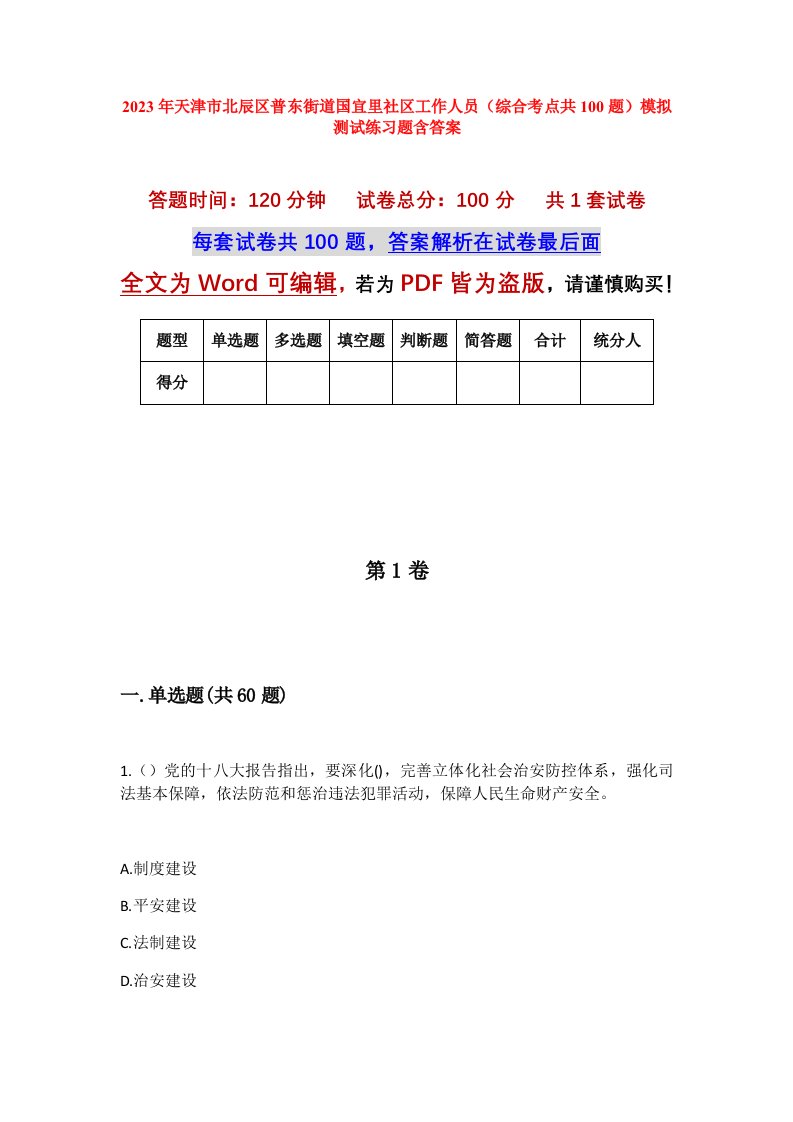 2023年天津市北辰区普东街道国宜里社区工作人员（综合考点共100题）模拟测试练习题含答案

答题时间：120分钟　试卷总分：100分　共1套试卷

每套试卷共100题，答案解析在试卷最后面

全文为Word可编辑，若为PDF皆为盗版，请谨慎购买！

| 题型 | 单选题 | 多选题 | 填空题 | 判断题 | 简答题 | 合计 | 统分人 |
|---|---|---|---|---|---|---|---|
| 得分 | | | | | | | |

第1卷

一.单选题(共60题)

1.（）党的十八大报告指出，要深化()，完善立体化社会治安防控体系，强化司法基本保障，依法防范和惩治违法犯罪活动，保障人民生命财产安全。

A.制度建设

B.平安建设

C.法制建设

D.治安建设